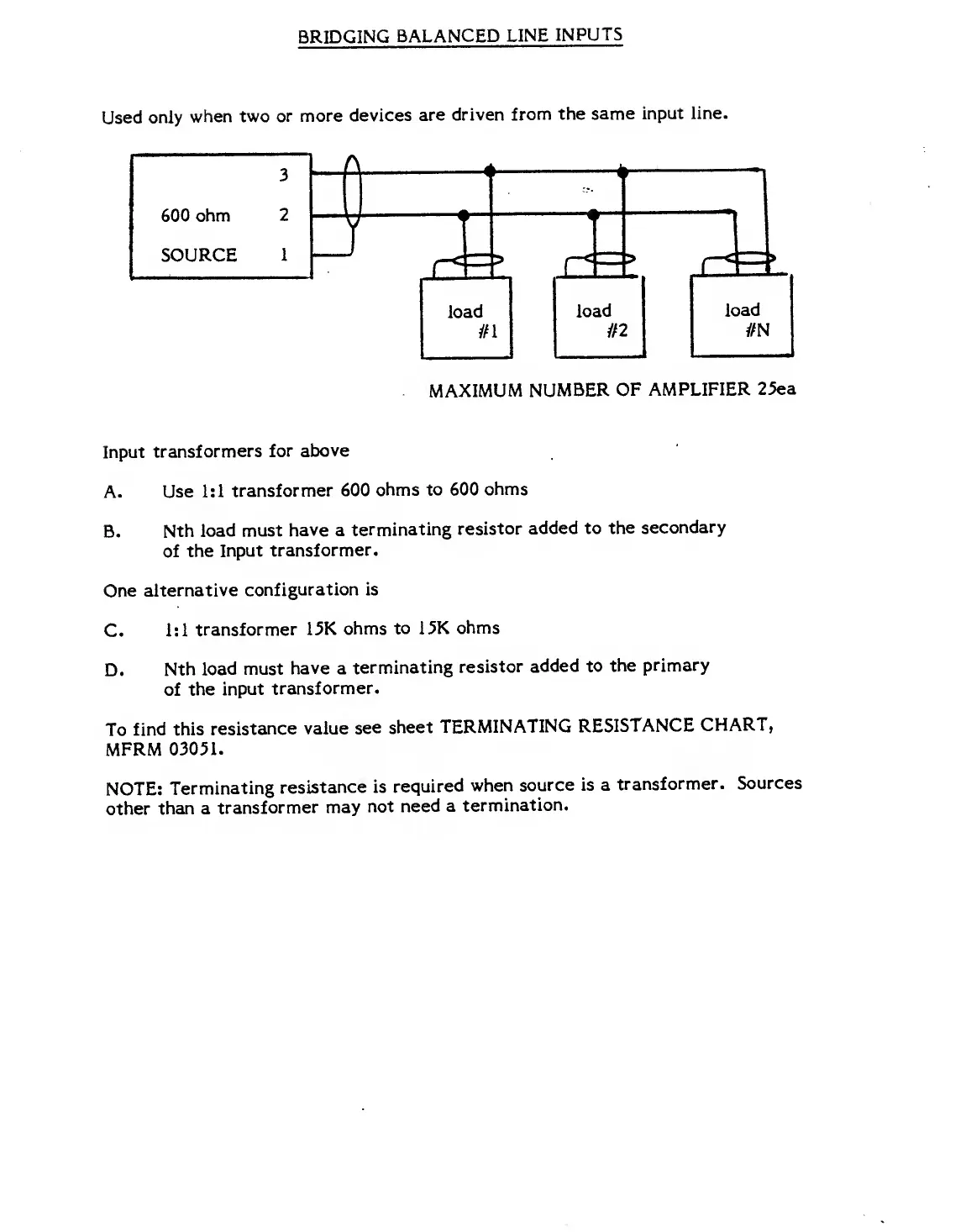 BRIDGING BALANCED LINE INPUTS

Used only when two or more devices are driven from the same input line.

3

600 ohm 2

SOURCE 1

load #1

load #2

load #N

MAXIMUM NUMBER OF AMPLIFIER 25ea

Input transformers for above

A. Use 1:1 transformer 600 ohms to 600 ohms

B. Nth load must have a terminating resistor added to the secondary of the Input transformer.

One alternative configuration is

C. 1:1 transformer 15K ohms to 15K ohms

D. Nth load must have a terminating resistor added to the primary of the input transformer.

To find this resistance value see sheet TERMINATING RESISTANCE CHART, MFRM 03051.

NOTE: Terminating resistance is required when source is a transformer. Sources other than a transformer may not need a termination.